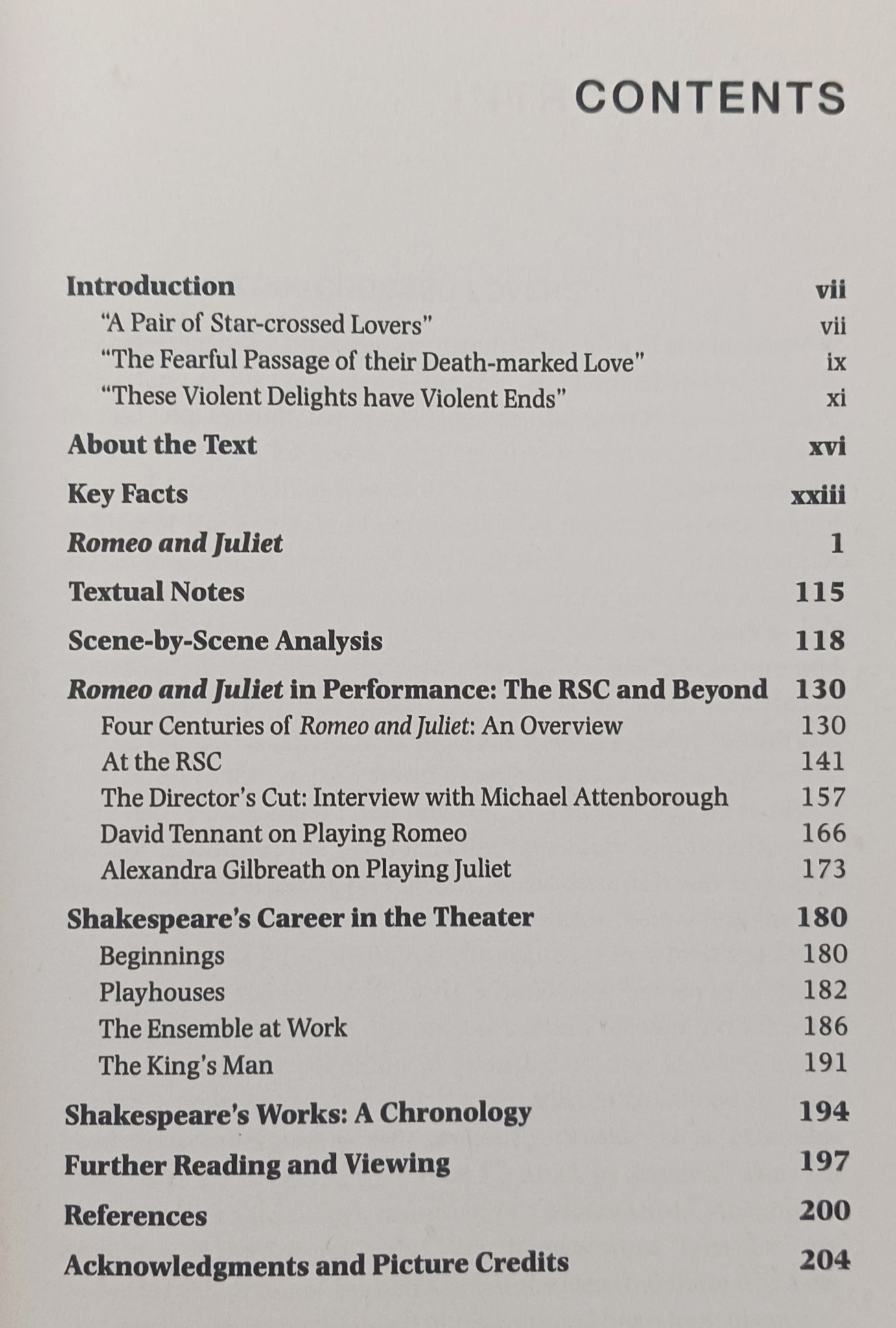 CONTENTS

Introduction vii
"A Pair of Star-crossed Lovers" vii
"The Fearful Passage of their Death-marked Love" ix
"These Violent Delights have Violent Ends" xi

About the Text xvi

Key Facts xxiii

Romeo and Juliet 1

Textual Notes 115

Scene-by-Scene Analysis 118

Romeo and Juliet in Performance: The RSC and Beyond 130
Four Centuries of Romeo and Juliet: An Overview 130
At the RSC 141
The Director's Cut: Interview with Michael Attenborough 157
David Tennant on Playing Romeo 166
Alexandra Gilbreath on Playing Juliet 173

Shakespeare's Career in the Theater 180
Beginnings 180
Playhouses 182
The Ensemble at Work 186
The King's Man 191

Shakespeare's Works: A Chronology 194

Further Reading and Viewing 197

References 200

Acknowledgments and Picture Credits 204